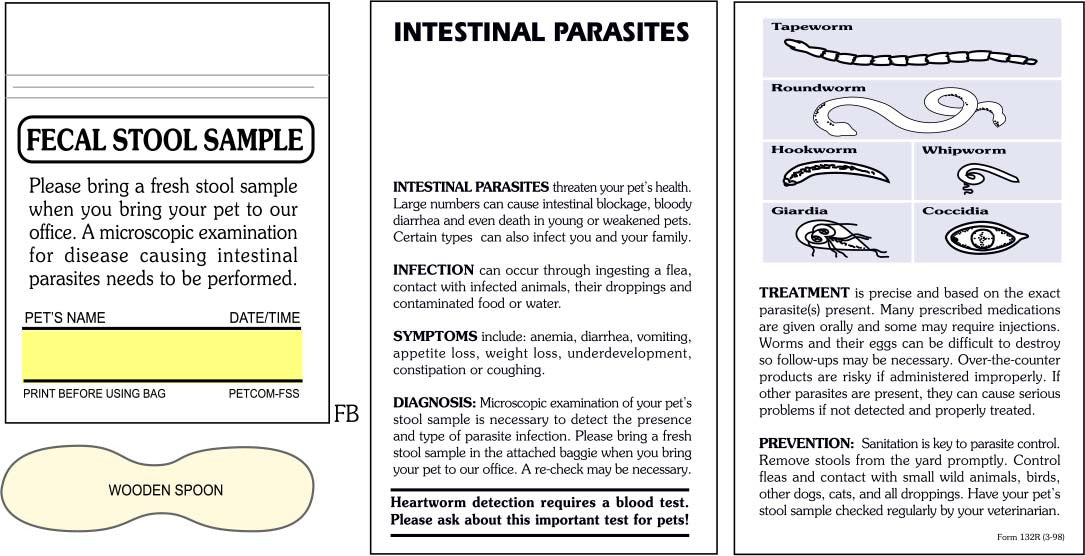 FECAL STOOL SAMPLE

Please bring a fresh stool sample when you bring your pet to our office. A microscopic examination for disease causing intestinal parasites needs to be performed.

PET'S NAME

DATE/TIME

PRINT BEFORE USING BAG

PETCOM-FSS

FB

WOODEN SPOON

INTESTINAL PARASITES

INTESTINAL PARASITES threaten your pet's health. Large numbers can cause intestinal blockage, bloody diarrhea and even death in young or weakened pets. Certain types can also infect you and your family.

INFECTION can occur through ingesting a flea, contact with infected animals, their droppings and contaminated food or water.

SYMPTOMS include: anemia, diarrhea, vomiting, appetite loss, weight loss, underdevelopment, constipation or coughing.

DIAGNOSIS: Microscopic examination of your pet's stool sample is necessary to detect the presence and type of parasite infection. Please bring a fresh stool sample in the attached baggie when you bring your pet to our office. A re-check may be necessary.

Heartworm detection requires a blood test. Please ask about this important test for pets!

Tapeworm

Roundworm

Hookworm

Whipworm

Giardia

Coccidia

TREATMENT is precise and based on the exact parasite(s) present. Many prescribed medications are given orally and some may require injections. Worms and their eggs can be difficult to destroy so follow-ups may be necessary. Over-the-counter products are risky if administered improperly. If other parasites are present, they can cause serious problems if not detected and properly treated.

PREVENTION: Sanitation is key to parasite control. Remove stools from the yard promptly. Control fleas and contact with small wild animals, birds, other dogs, cats, and all droppings. Have your pet's stool sample checked regularly by your veterinarian.

Form 132R (3-98)